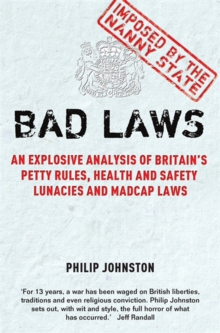 IMPOSED BY THE NANNY STATE

BAD LAWS

AN EXPLOSIVE ANALYSIS OF BRITAIN'S PETTY RULES, HEALTH AND SAFETY LUNACIES AND MADCAP LAWS

PHILIP JOHNSTON

'For 13 years, a war has been waged on British liberties, traditions and even religious conviction. Philip Johnston sets out, with wit and style, the full horror of what has occurred.' Jeff Randall